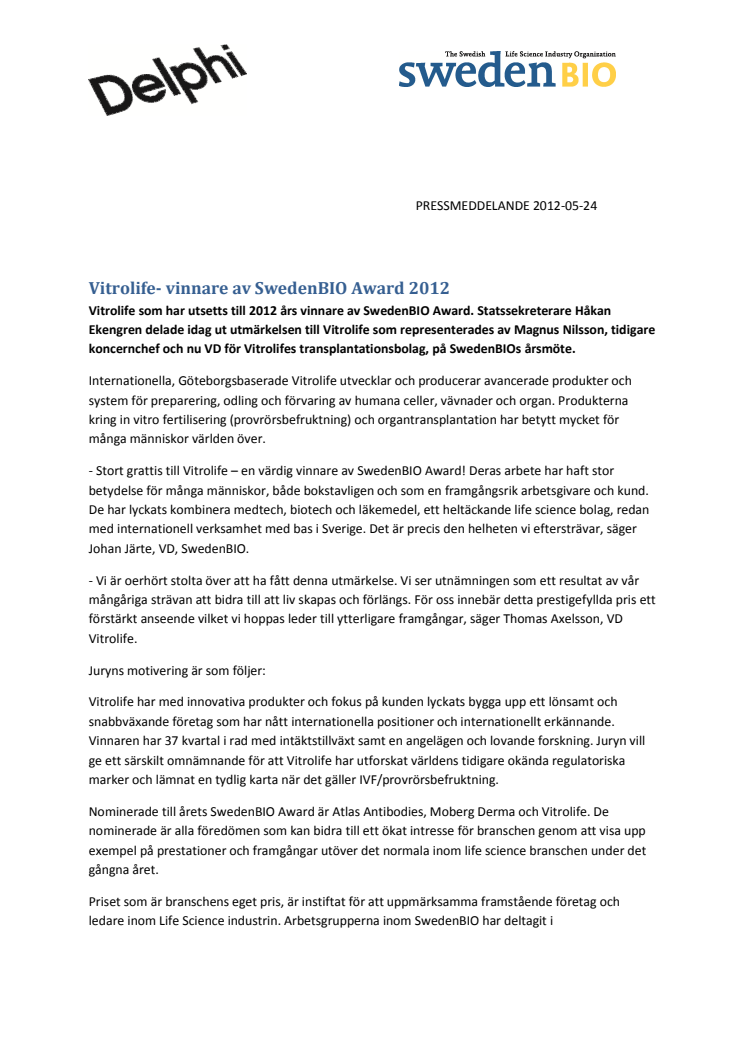 Delphi

The Swedish Life Science Industry Organization
swedenBIO

PRESSMEDDELANDE 2012-05-24

Vitrolife- vinnare av SwedenBIO Award 2012

Vitrolife som har utsetts till 2012 års vinnare av SwedenBIO Award. Statssekreterare Håkan Ekengren delade idag ut utmärkelsen till Vitrolife som representerades av Magnus Nilsson, tidigare koncernchef och nu VD för Vitrolifes transplantationsbolag, på SwedenBIOs årsmöte.

Internationella, Göteborgsbaserade Vitrolife utvecklar och producerar avancerade produkter och system för preparering, odling och förvaring av humana celler, vävnader och organ. Produkterna kring in vitro fertilisering (provrörsbefruktning) och organtransplantation har betytt mycket för många människor världen över.

- Stort grattis till Vitrolife – en värdig vinnare av SwedenBIO Award! Deras arbete har haft stor betydelse för många människor, både bokstavligen och som en framgångsrik arbetsgivare och kund. De har lyckats kombinera medtech, biotech och läkemedel, ett heltäckande life science bolag, redan med internationell verksamhet med bas i Sverige. Det är precis den helheten vi eftersträvar, säger Johan Järte, VD, SwedenBIO.

- Vi är oerhört stolta över att ha fått denna utmärkelse. Vi ser utnämningen som ett resultat av vår mångåriga strävan att bidra till att liv skapas och förlängs. För oss innebär detta prestigefyllda pris ett förstärkt anseende vilket vi hoppas leder till ytterligare framgångar, säger Thomas Axelsson, VD Vitrolife.

Juryns motivering är som följer:

Vitrolife har med innovativa produkter och fokus på kunden lyckats bygga upp ett lönsamt och snabbväxande företag som har nått internationella positioner och internationellt erkännande. Vinnaren har 37 kvartal i rad med intäktstillväxt samt en angelägen och lovande forskning. Juryn vill ge ett särskilt omnämnande för att Vitrolife har utforskat världens tidigare okända regulatoriska marker och lämnat en tydlig karta när det gäller IVF/provrörsbefruktning.

Nominerade till årets SwedenBIO Award är Atlas Antibodies, Moberg Derma och Vitrolife. De nominerade är alla föredömen som kan bidra till ett ökat intresse för branschen genom att visa upp exempel på prestationer och framgångar utöver det normala inom life science branschen under det gångna året.

Priset som är branschens eget pris, är instiftat för att uppmärksamma framstående företag och ledare inom Life Science industrin. Arbetsgrupperna inom SwedenBIO har deltagit i